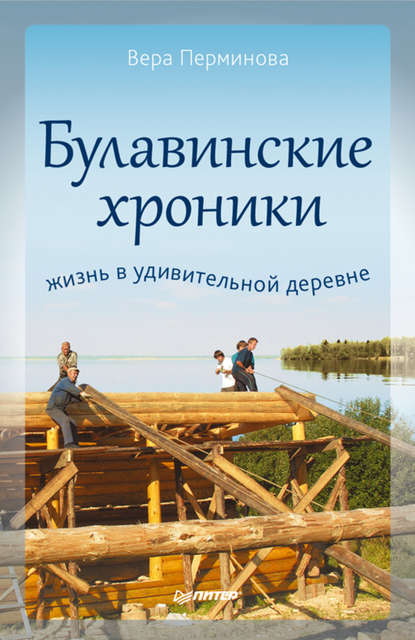 Вера Перминова

Булавинские хроники

жизнь в удивительной деревне

ПИТЕР